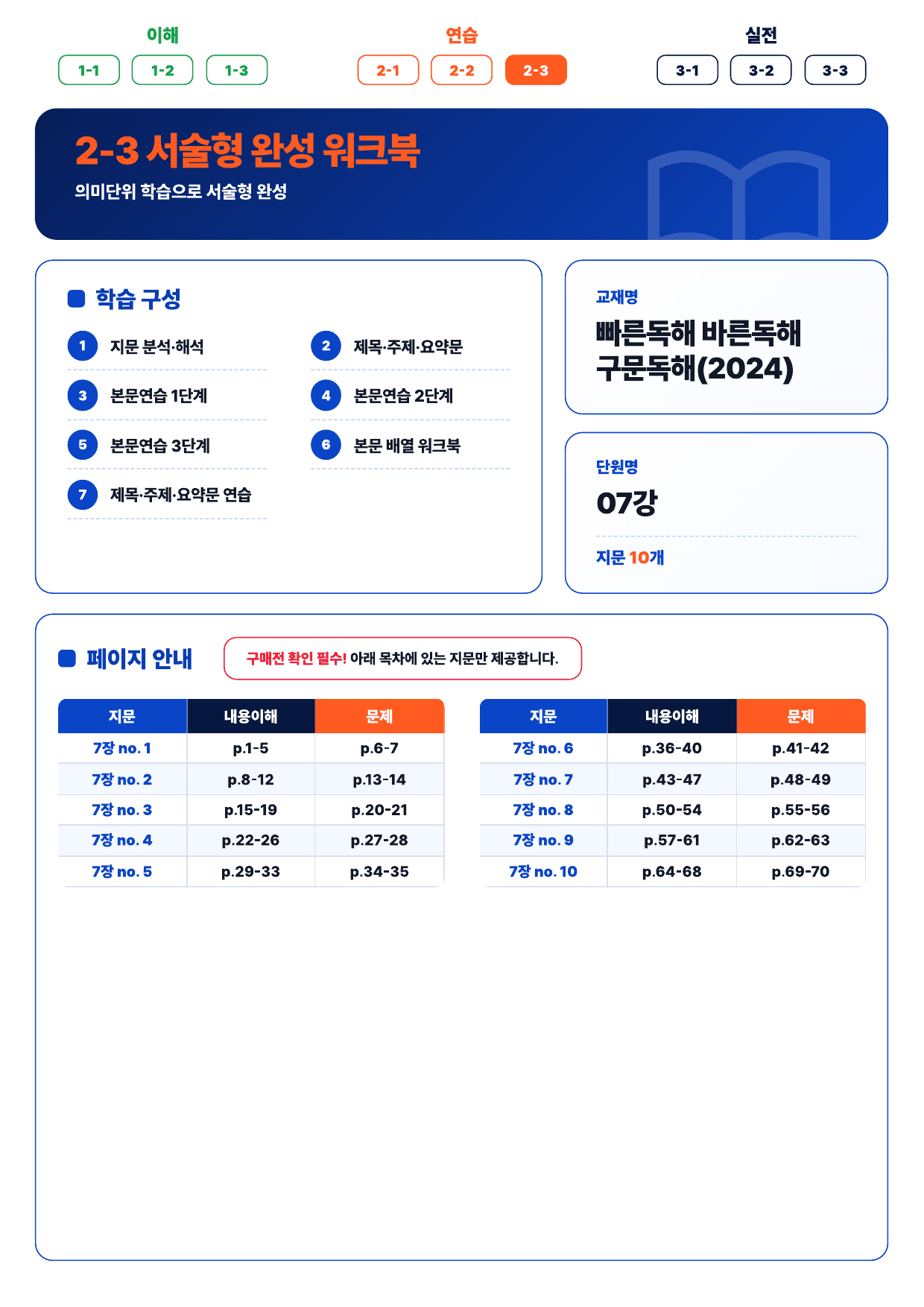 이해
1-1 1-2 1-3

연습
2-1 2-2 2-3

실전
3-1 3-2 3-3

2-3 서술형 완성 워크북
의미단위 학습으로 서술형 완성

학습 구성
1 지문 분석·해석
2 제목·주제·요약문
3 본문연습 1단계
4 본문연습 2단계
5 본문연습 3단계
6 본문 배열 워크북
7 제목·주제·요약문 연습

교재명
빠른독해 바른독해 구문독해(2024)

단원명
07강

지문 10개

페이지 안내

구매전 확인 필수! 아래 목차에 있는 지문만 제공합니다.

| 지문 | 내용이해 | 문제 |
|---|---|---|
| 7장 no. 1 | p.1-5 | p.6-7 |
| 7장 no. 2 | p.8-12 | p.13-14 |
| 7장 no. 3 | p.15-19 | p.20-21 |
| 7장 no. 4 | p.22-26 | p.27-28 |
| 7장 no. 5 | p.29-33 | p.34-35 |

| 지문 | 내용이해 | 문제 |
|---|---|---|
| 7장 no. 6 | p.36-40 | p.41-42 |
| 7장 no. 7 | p.43-47 | p.48-49 |
| 7장 no. 8 | p.50-54 | p.55-56 |
| 7장 no. 9 | p.57-61 | p.62-63 |
| 7장 no. 10 | p.64-68 | p.69-70 |